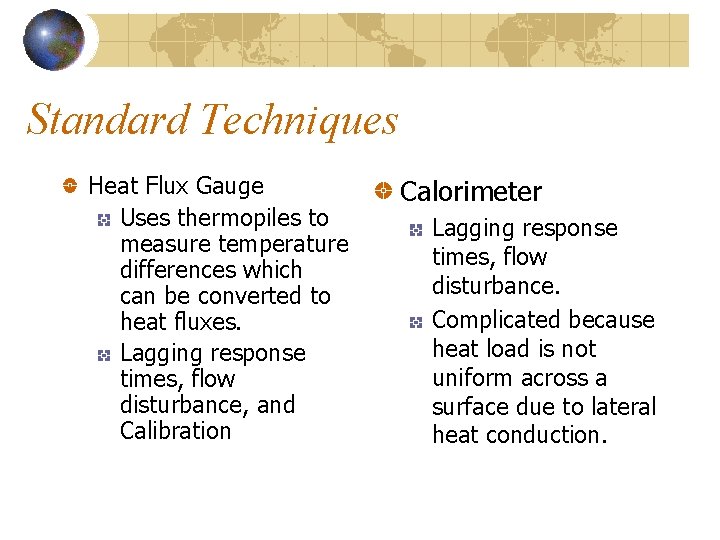 Standard Techniques

Heat Flux Gauge

Uses thermopiles to measure temperature differences which can be converted to heat fluxes.

Lagging response times, flow disturbance, and Calibration

Calorimeter

Lagging response times, flow disturbance.

Complicated because heat load is not uniform across a surface due to lateral heat conduction.